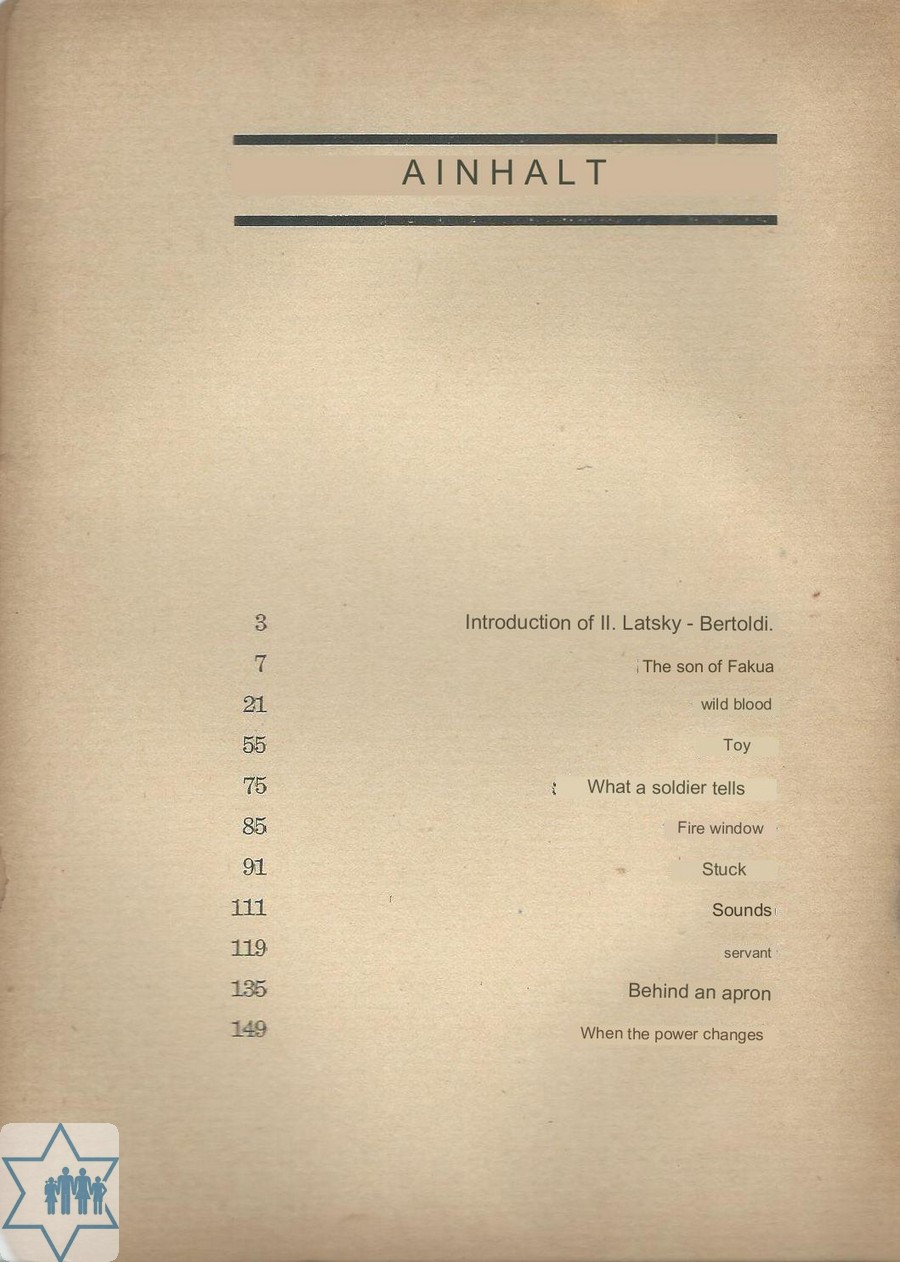 AINHALT

| | |
|---|---|
| 3 | Introduction of II. Latsky - Bertoldi. |
| 7 | The son of Fakua |
| 21 | wild blood |
| 55 | Toy |
| 75 | What a soldier tells |
| 85 | Fire window |
| 91 | Stuck |
| 111 | Sounds |
| 119 | servant |
| 135 | Behind an apron |
| 149 | When the power changes |